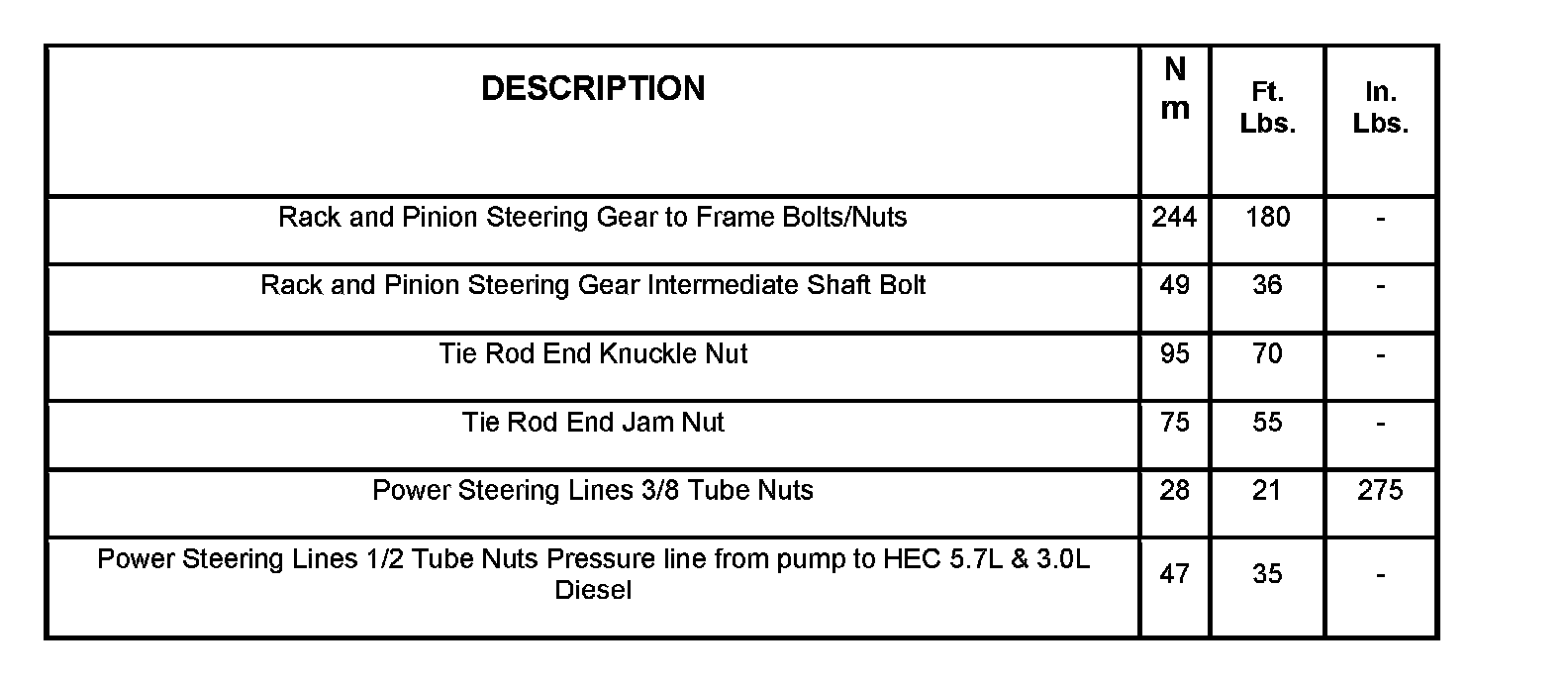 | DESCRIPTION | N m | Ft. Lbs. | In. Lbs. |
|---|---|---|---|
| Rack and Pinion Steering Gear to Frame Bolts/Nuts | 244 | 180 | - |
| Rack and Pinion Steering Gear Intermediate Shaft Bolt | 49 | 36 | - |
| Tie Rod End Knuckle Nut | 95 | 70 | - |
| Tie Rod End Jam Nut | 75 | 55 | - |
| Power Steering Lines 3/8 Tube Nuts | 28 | 21 | 275 |
| Power Steering Lines 1/2 Tube Nuts Pressure line from pump to HEC 5.7L & 3.0L Diesel | 47 | 35 | - |